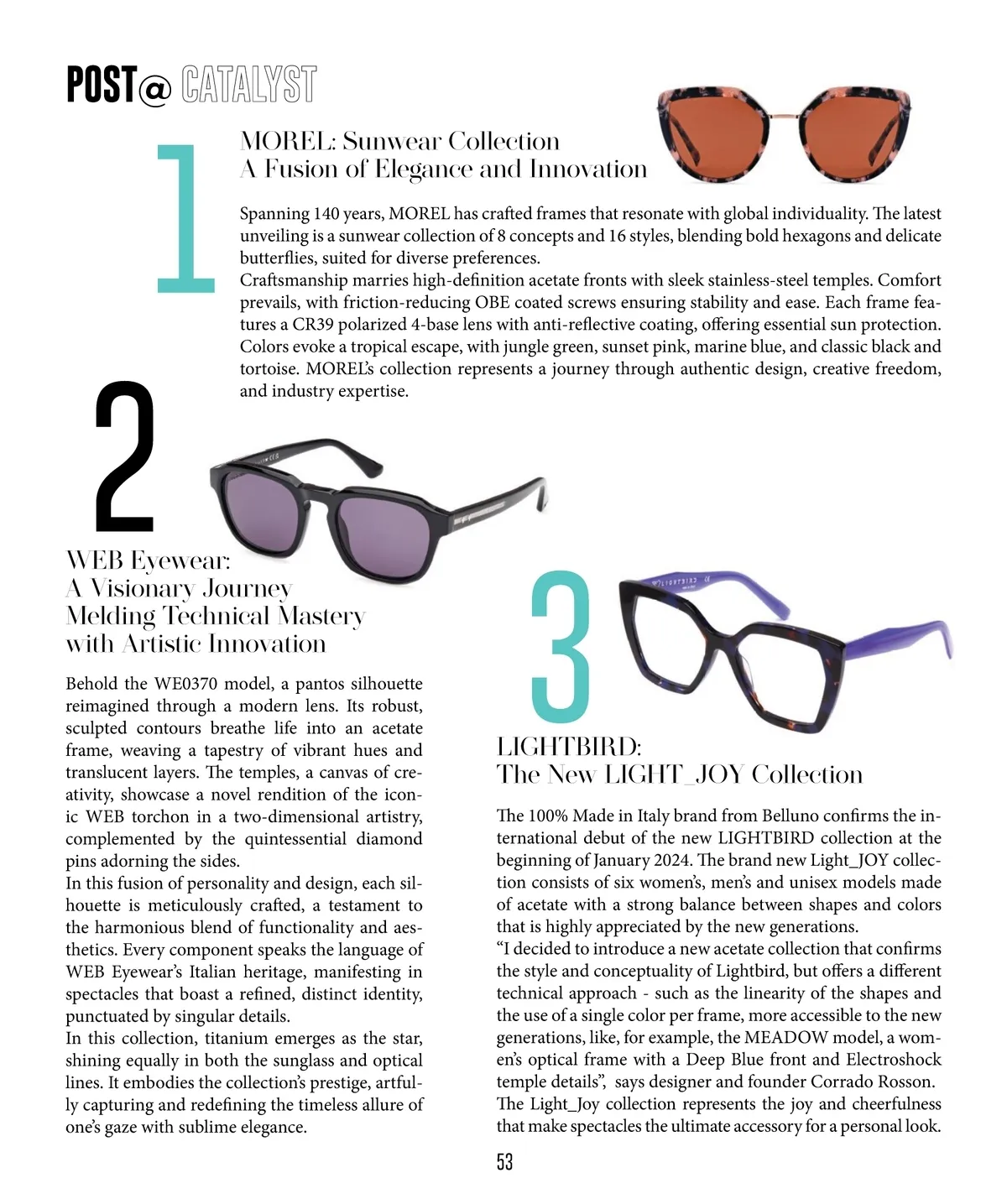 POST@ CATALYST

1

MOREL: Sunwear Collection
A Fusion of Elegance and Innovation

Spanning 140 years, MOREL has crafted frames that resonate with global individuality. The latest unveiling is a sunwear collection of 8 concepts and 16 styles, blending bold hexagons and delicate butterflies, suited for diverse preferences.
Craftsmanship marries high-definition acetate fronts with sleek stainless-steel temples. Comfort prevails, with friction-reducing OBE coated screws ensuring stability and ease. Each frame features a CR39 polarized 4-base lens with anti-reflective coating, offering essential sun protection. Colors evoke a tropical escape, with jungle green, sunset pink, marine blue, and classic black and tortoise. MOREL's collection represents a journey through authentic design, creative freedom, and industry expertise.

2

WEB Eyewear:
A Visionary Journey
Melding Technical Mastery
with Artistic Innovation

Behold the WE0370 model, a pantos silhouette reimagined through a modern lens. Its robust, sculpted contours breathe life into an acetate frame, weaving a tapestry of vibrant hues and translucent layers. The temples, a canvas of creativity, showcase a novel rendition of the iconic WEB torchon in a two-dimensional artistry, complemented by the quintessential diamond pins adorning the sides.
In this fusion of personality and design, each silhouette is meticulously crafted, a testament to the harmonious blend of functionality and aesthetics. Every component speaks the language of WEB Eyewear's Italian heritage, manifesting in spectacles that boast a refined, distinct identity, punctuated by singular details.
In this collection, titanium emerges as the star, shining equally in both the sunglass and optical lines. It embodies the collection's prestige, artfully capturing and redefining the timeless allure of one's gaze with sublime elegance.

3

LIGHTBIRD:
The New LIGHT_JOY Collection

The 100% Made in Italy brand from Belluno confirms the international debut of the new LIGHTBIRD collection at the beginning of January 2024. The brand new Light_JOY collection consists of six women's, men's and unisex models made of acetate with a strong balance between shapes and colors that is highly appreciated by the new generations.
"I decided to introduce a new acetate collection that confirms the style and conceptuality of Lightbird, but offers a different technical approach - such as the linearity of the shapes and the use of a single color per frame, more accessible to the new generations, like, for example, the MEADOW model, a women's optical frame with a Deep Blue front and Electroshock temple details", says designer and founder Corrado Rosson.
The Light_Joy collection represents the joy and cheerfulness that make spectacles the ultimate accessory for a personal look.

53